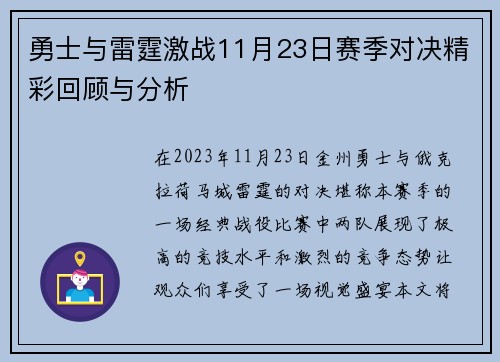 勇士与雷霆激战11月23日赛季对决精彩回顾与分析

在2023年11月23日金州勇士与俄克拉荷马城雷霆的对决堪称本赛季的一场经典战役比赛中两队展现了极高的竞技水平和激烈的竞争态势让观众们享受了一场视觉盛宴本文将